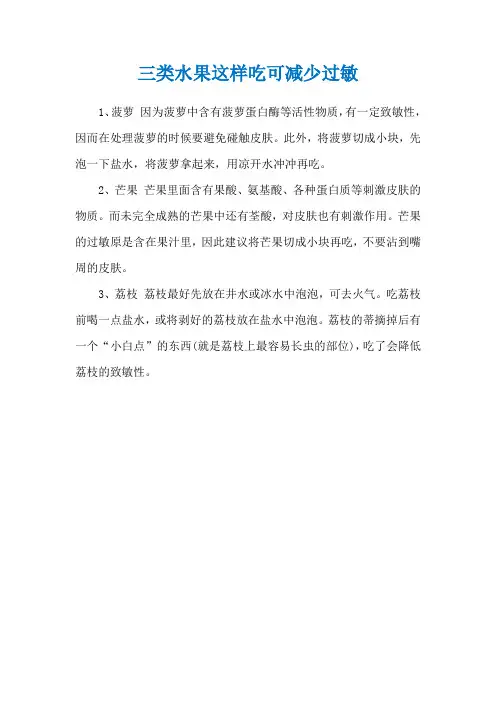 三类水果这样吃可减少过敏

1、菠萝 因为菠萝中含有菠萝蛋白酶等活性物质，有一定致敏性，因而在处理菠萝的时候要避免碰触皮肤。此外，将菠萝切成小块，先泡一下盐水，将菠萝拿起来，用凉开水冲冲再吃。

2、芒果 芒果里面含有果酸、氨基酸、各种蛋白质等刺激皮肤的物质。而未完全成熟的芒果中还有荃酸，对皮肤也有刺激作用。芒果的过敏原是含在果汁里，因此建议将芒果切成小块再吃，不要沾到嘴周的皮肤。

3、荔枝 荔枝最好先放在井水或冰水中泡泡，可去火气。吃荔枝前喝一点盐水，或将剥好的荔枝放在盐水中泡泡。荔枝的蒂摘掉后有一个“小白点”的东西(就是荔枝上最容易长虫的部位)，吃了会降低荔枝的致敏性。